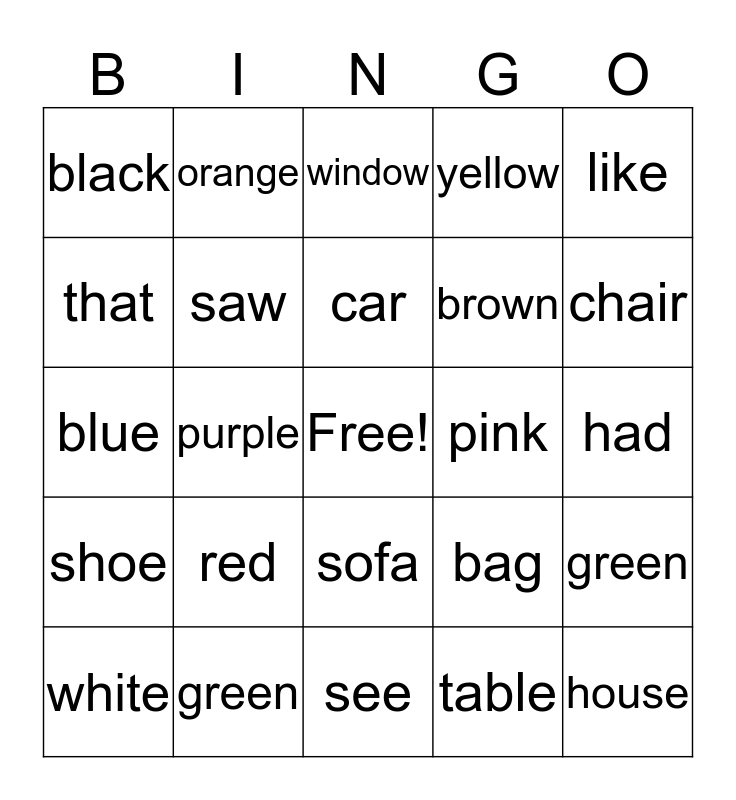 | B | I | N | G | O |
|---|---|---|---|---|
| black | orange | window | yellow | like |
| that | saw | car | brown | chair |
| blue | purple | Free! | pink | had |
| shoe | red | sofa | bag | green |
| white | green | see | table | house |